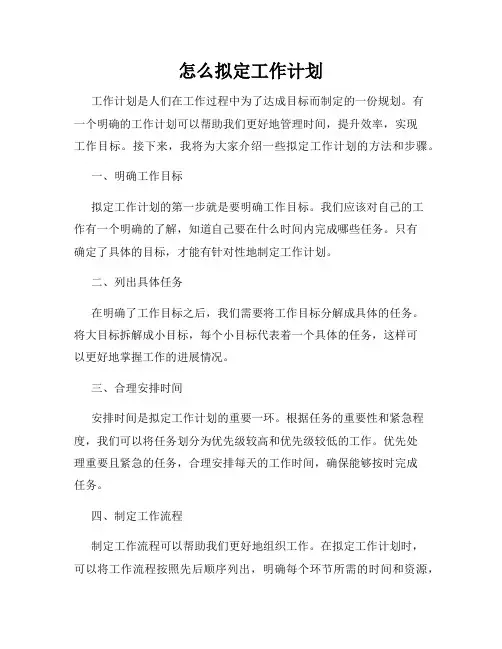 怎么拟定工作计划

工作计划是人们在工作过程中为了达成目标而制定的一份规划。有一个明确的工作计划可以帮助我们更好地管理时间，提升效率，实现工作目标。接下来，我将为大家介绍一些拟定工作计划的方法和步骤。

一、明确工作目标

拟定工作计划的第一步就是要明确工作目标。我们应该对自己的工作有一个明确的了解，知道自己要在什么时间内完成哪些任务。只有确定了具体的目标，才能有针对性地制定工作计划。

二、列出具体任务

在明确了工作目标之后，我们需要将工作目标分解成具体的任务。将大目标拆解成小目标，每个小目标代表着一个具体的任务，这样可以更好地掌握工作的进展情况。

三、合理安排时间

安排时间是拟定工作计划的重要一环。根据任务的重要性和紧急程度，我们可以将任务划分为优先级较高和优先级较低的工作。优先处理重要且紧急的任务，合理安排每天的工作时间，确保能够按时完成任务。

四、制定工作流程

制定工作流程可以帮助我们更好地组织工作。在拟定工作计划时，可以将工作流程按照先后顺序列出，明确每个环节所需的时间和资源，